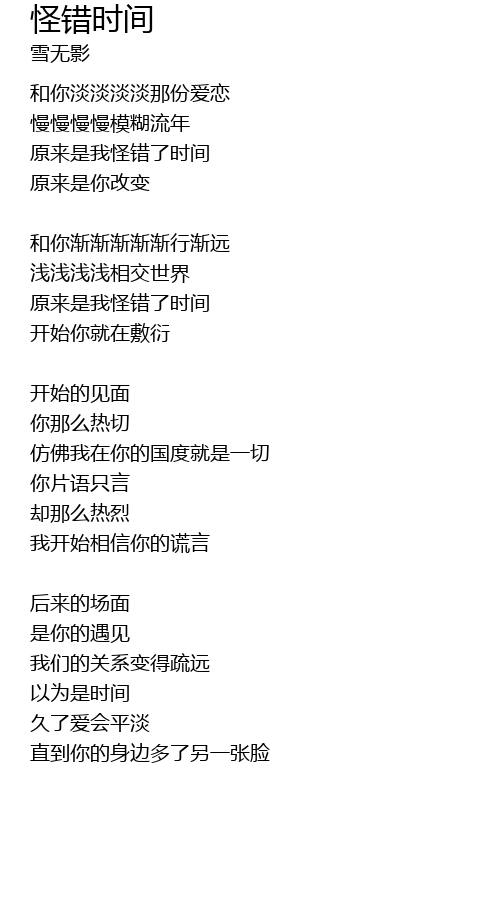 怪错时间
雪无影

和你淡淡淡淡那份爱恋
慢慢慢慢模糊流年
原来是我怪错了时间
原来是你改变

和你渐渐渐渐渐行渐远
浅浅浅浅相交世界
原来是我怪错了时间
开始你就在敷衍

开始的见面
你那么热切
仿佛我在你的国度就是一切
你片语只言
却那么热烈
我开始相信你的谎言

后来的场面
是你的遇见
我们的关系变得疏远
以为是时间
久了爱会平淡
直到你的身边多了另一张脸